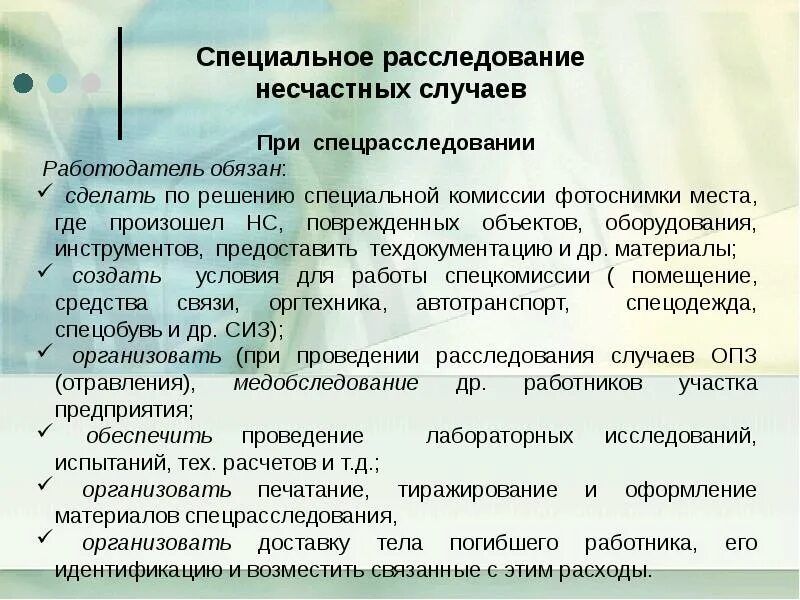 Специальное расследование несчастных случаев

При спецрасследовании

Работодатель обязан:

✓ сделать по решению специальной комиссии фотоснимки места, где произошел НС, поврежденных объектов, оборудования, инструментов, предоставить техдокументацию и др. материалы;

✓ создать условия для работы спецкомиссии ( помещение, средства связи, оргтехника, автотранспорт, спецодежда, спецобувь и др. СИЗ);

✓ организовать (при проведении расследования случаев ОПЗ (отравления), медобследование др. работников участка предприятия;

✓ обеспечить проведение лабораторных исследований, испытаний, тех. расчетов и т.д.;

✓ организовать печатание, тиражирование и оформление материалов спецрасследования,

✓ организовать доставку тела погибшего работника, его идентификацию и возместить связанные с этим расходы.